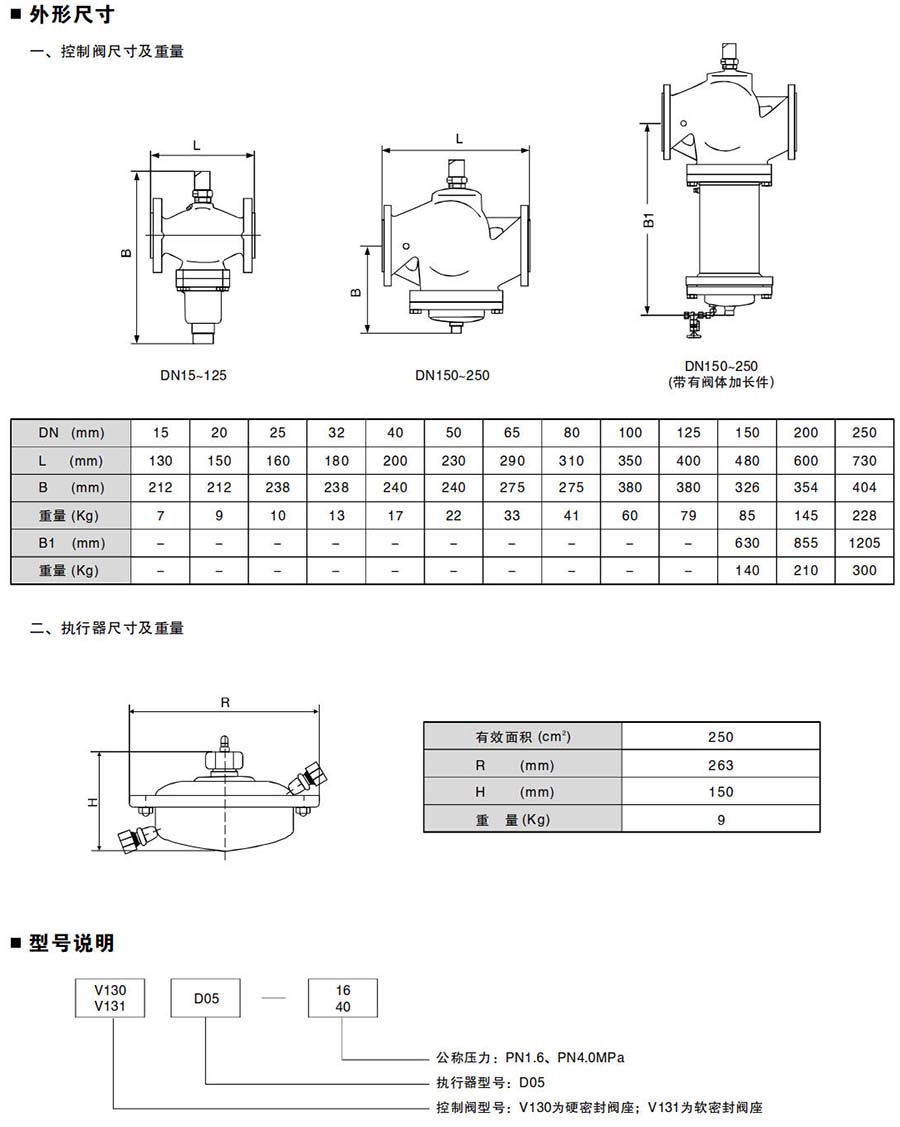 ■ 外形尺寸

一、控制阀尺寸及重量

L

B

DN15~125

L

B

DN150~250

B1

DN150~250
(带有阀体加长件)

| DN (mm) | 15 | 20 | 25 | 32 | 40 | 50 | 65 | 80 | 100 | 125 | 150 | 200 | 250 |
|---|---|---|---|---|---|---|---|---|---|---|---|---|---|
| L (mm) | 130 | 150 | 160 | 180 | 200 | 230 | 290 | 310 | 350 | 400 | 480 | 600 | 730 |
| B (mm) | 212 | 212 | 238 | 238 | 240 | 240 | 275 | 275 | 380 | 380 | 326 | 354 | 404 |
| 重量 (Kg) | 7 | 9 | 10 | 13 | 17 | 22 | 33 | 41 | 60 | 79 | 85 | 145 | 228 |
| B1 (mm) | – | – | – | – | – | – | – | – | – | – | 630 | 855 | 1205 |
| 重量 (Kg) | – | – | – | – | – | – | – | – | – | – | 140 | 210 | 300 |

二、执行器尺寸及重量

R

H

| 有效面积 ($cm^2$) | 250 |
|---|---|
| R (mm) | 263 |
| H (mm) | 150 |
| 重 量 (Kg) | 9 |

■ 型号说明

V130
V131

D05

—

16
40

公称压力：PN1.6、PN4.0MPa

执行器型号：D05

控制阀型号：V130为硬密封阀座；V131为软密封阀座